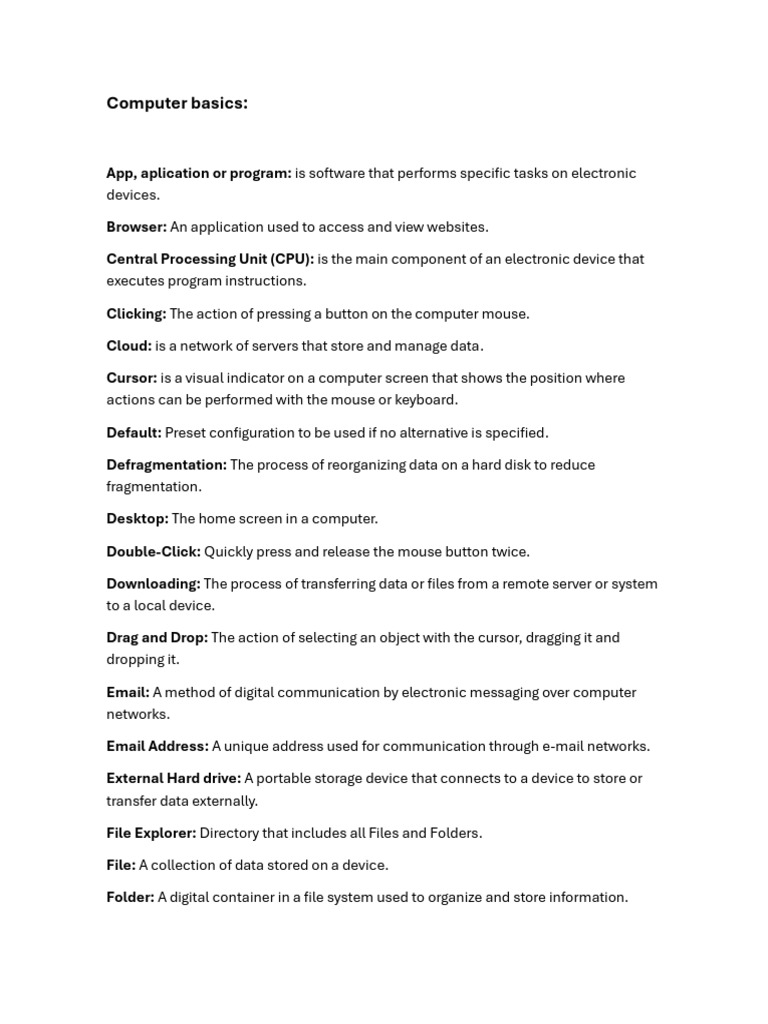 Computer basics:

App, aplication or program: is software that performs specific tasks on electronic devices.

Browser: An application used to access and view websites.

Central Processing Unit (CPU): is the main component of an electronic device that executes program instructions.

Clicking: The action of pressing a button on the computer mouse.

Cloud: is a network of servers that store and manage data.

Cursor: is a visual indicator on a computer screen that shows the position where actions can be performed with the mouse or keyboard.

Default: Preset configuration to be used if no alternative is specified.

Defragmentation: The process of reorganizing data on a hard disk to reduce fragmentation.

Desktop: The home screen in a computer.

Double-Click: Quickly press and release the mouse button twice.

Downloading: The process of transferring data or files from a remote server or system to a local device.

Drag and Drop: The action of selecting an object with the cursor, dragging it and dropping it.

Email: A method of digital communication by electronic messaging over computer networks.

Email Address: A unique address used for communication through e-mail networks.

External Hard drive: A portable storage device that connects to a device to store or transfer data externally.

File Explorer: Directory that includes all Files and Folders.

File: A collection of data stored on a device.

Folder: A digital container in a file system used to organize and store information.